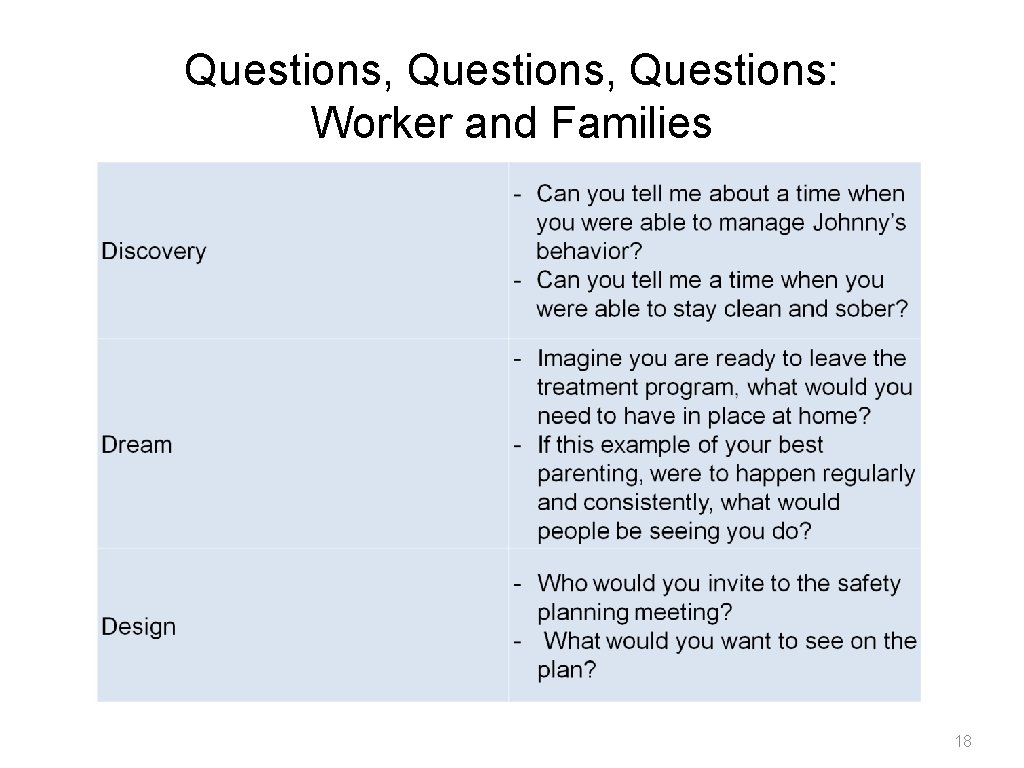 Questions, Questions, Questions:
Worker and Families

| Discovery | - Can you tell me about a time when you were able to manage Johnny's behavior? - Can you tell me a time when you were able to stay clean and sober? |
|---|---|
| Dream | - Imagine you are ready to leave the treatment program, what would you need to have in place at home? - If this example of your best parenting, were to happen regularly and consistently, what would people be seeing you do? |
| Design | - Who would you invite to the safety planning meeting? - What would you want to see on the plan? |

18